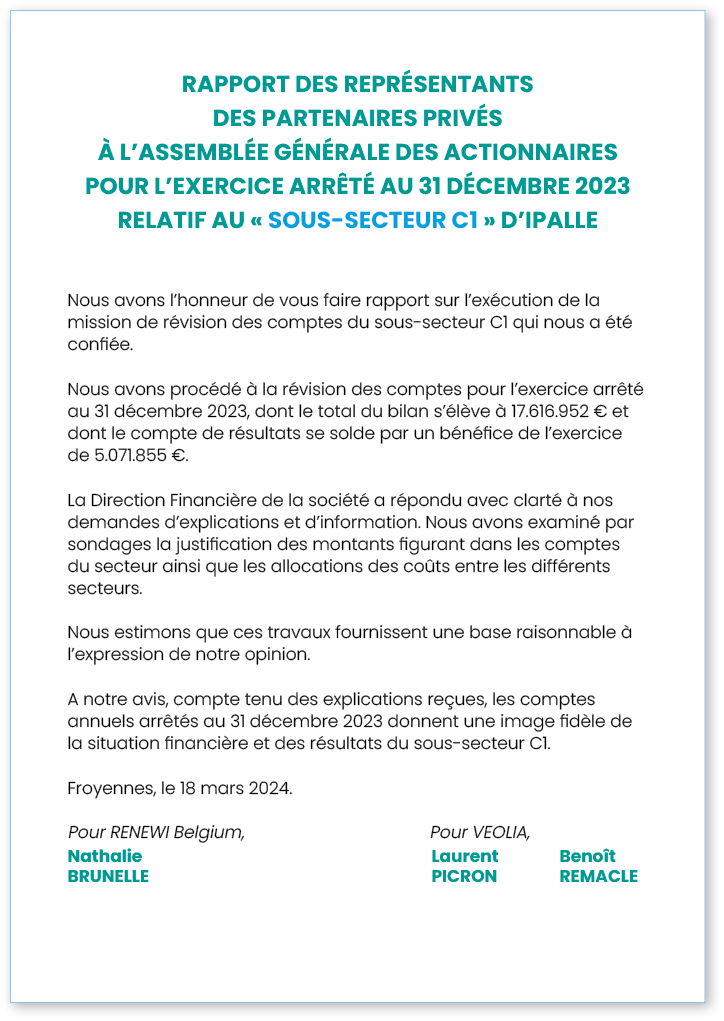 RAPPORT DES REPRÉSENTANTS
DES PARTENAIRES PRIVÉS
À L'ASSEMBLÉE GÉNÉRALE DES ACTIONNAIRES
POUR L'EXERCICE ARRÊTÉ AU 31 DÉCEMBRE 2023
RELATIF AU « SOUS-SECTEUR C1 » D'IPALLE

Nous avons l'honneur de vous faire rapport sur l'exécution de la mission de révision des comptes du sous-secteur C1 qui nous a été confiée.

Nous avons procédé à la révision des comptes pour l'exercice arrêté au 31 décembre 2023, dont le total du bilan s'élève à 17.616.952 € et dont le compte de résultats se solde par un bénéfice de l'exercice de 5.071.855 €.

La Direction Financière de la société a répondu avec clarté à nos demandes d'explications et d'information. Nous avons examiné par sondages la justification des montants figurant dans les comptes du secteur ainsi que les allocations des coûts entre les différents secteurs.

Nous estimons que ces travaux fournissent une base raisonnable à l'expression de notre opinion.

A notre avis, compte tenu des explications reçues, les comptes annuels arrêtés au 31 décembre 2023 donnent une image fidèle de la situation financière et des résultats du sous-secteur C1.

Froyennes, le 18 mars 2024.

Pour RENEWI Belgium,
Nathalie
BRUNELLE

Pour VEOLIA,
Laurent
PICRON

Benoît
REMACLE